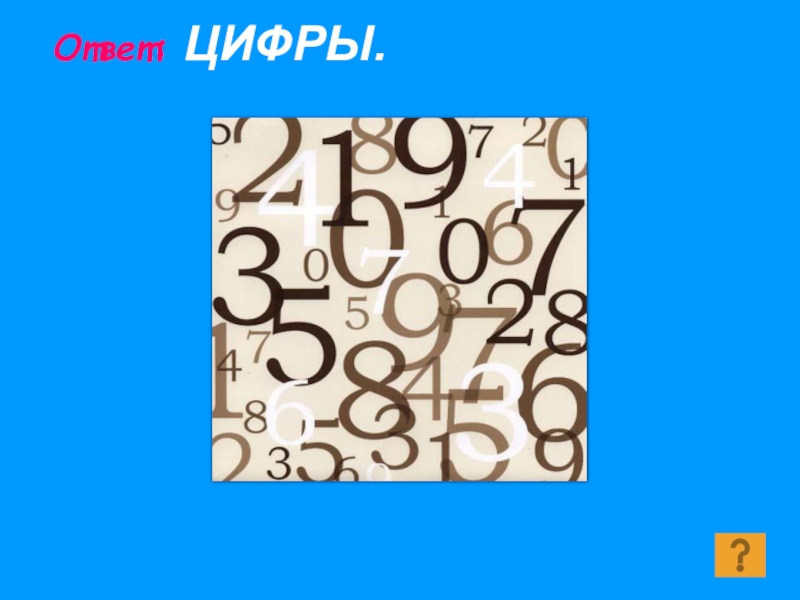 Ответ: ЦИФРЫ.

?